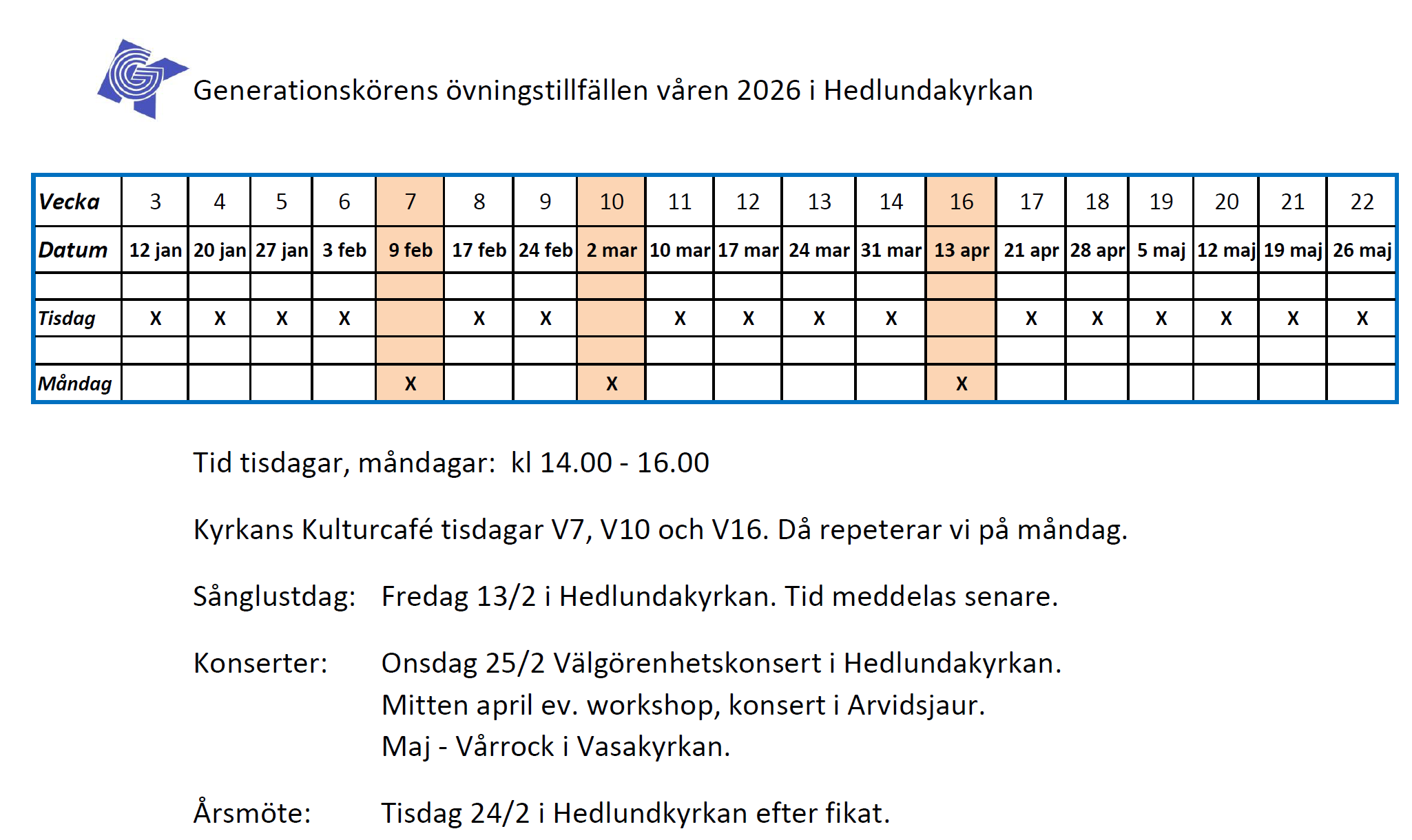 Generationskörens övningstillfällen våren 2026 i Hedlundakyrkan

| Vecka | 3 | 4 | 5 | 6 | 7 | 8 | 9 | 10 | 11 | 12 | 13 | 14 | 16 | 17 | 18 | 19 | 20 | 21 | 22 |
|---|---|---|---|---|---|---|---|---|---|---|---|---|---|---|---|---|---|---|---|
| Datum | 12 jan | 20 jan | 27 jan | 3 feb | 9 feb | 17 feb | 24 feb | 2 mar | 10 mar | 17 mar | 24 mar | 31 mar | 13 apr | 21 apr | 28 apr | 5 maj | 12 maj | 19 maj | 26 maj |
| | | | | | | | | | | | | | | | | | | | |
| Tisdag | X | X | X | X | | X | X | | X | X | X | X | | X | X | X | X | X | X |
| | | | | | | | | | | | | | | | | | | | |
| Måndag | | | | | X | | | X | | | | | X | | | | | | |

Tid tisdagar, måndagar: kl 14.00 - 16.00

Kyrkans Kulturcafé tisdagar V7, V10 och V16. Då repeterar vi på måndag.

Sånglustdag: Fredag 13/2 i Hedlundakyrkan. Tid meddelas senare.

Konserter: Onsdag 25/2 Välgörenhetskonsert i Hedlundakyrkan.
Mitten april ev. workshop, konsert i Arvidsjaur.
Maj - Vårrock i Vasakyrkan.

Årsmöte: Tisdag 24/2 i Hedlundkyrkan efter fikat.